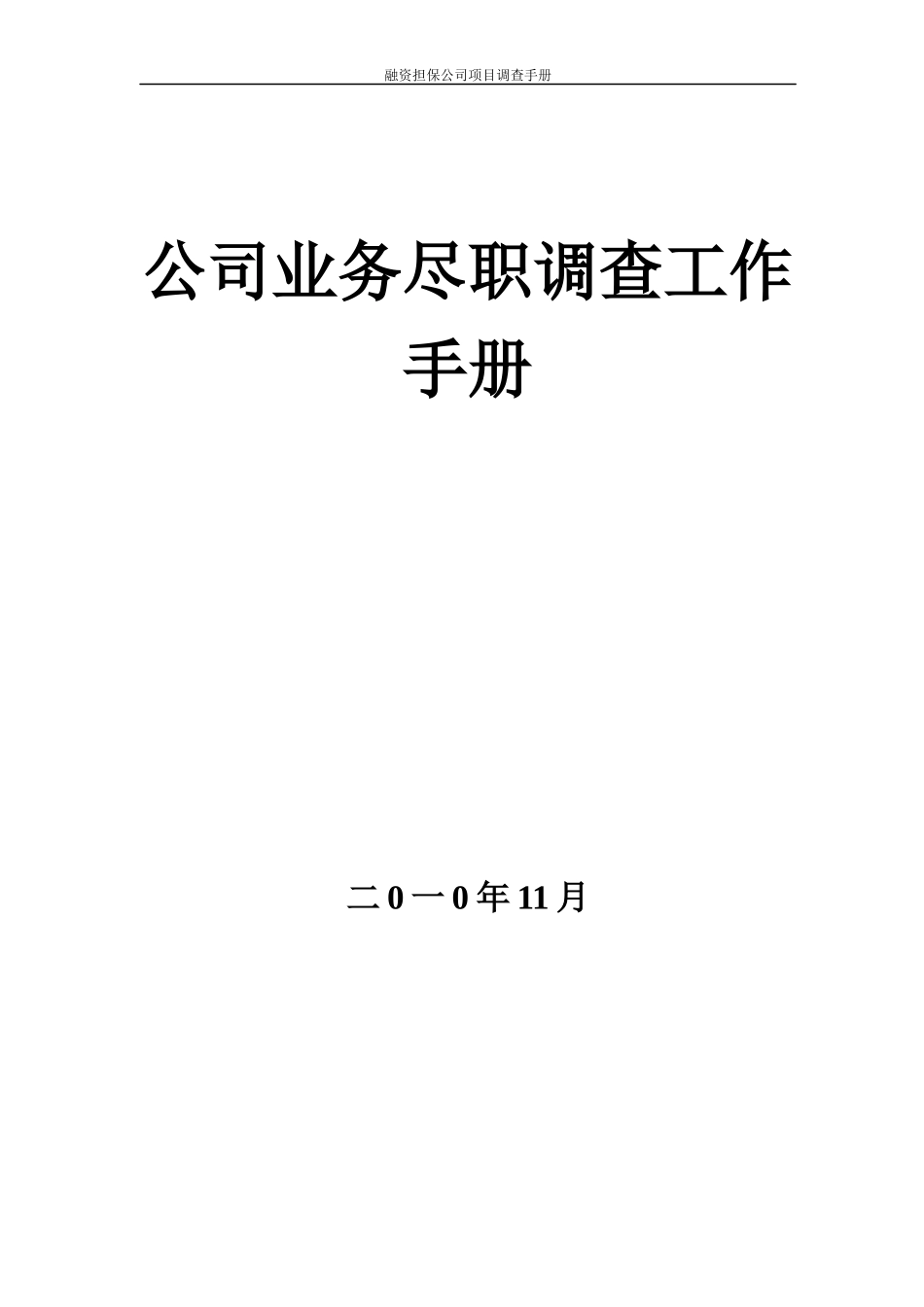 融资担保公司项目调查手册

公司业务尽职调查工作手册

二0一0年11月